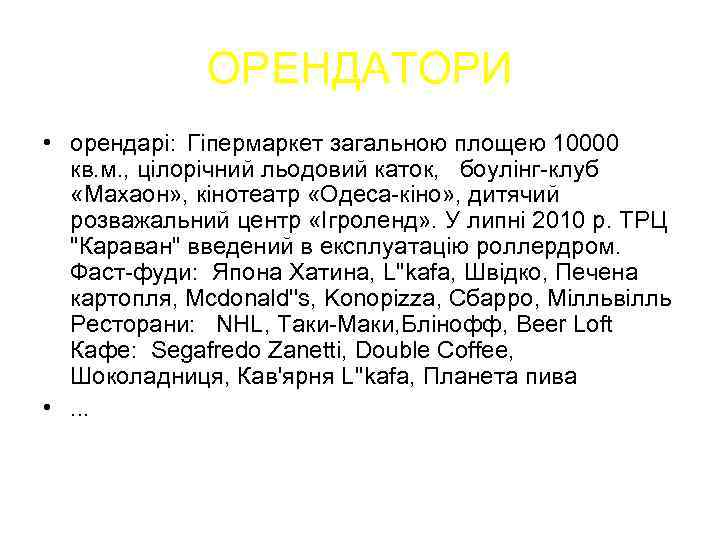 ОРЕНДАТОРИ

• орендарі: Гіпермаркет загальною площею 10000 кв.м., цілорічний льодовий каток, боулінг-клуб «Махаон», кінотеатр «Одеса-кіно», дитячий розважальний центр «Ігроленд». У липні 2010 р. ТРЦ "Караван" введений в експлуатацію роллердром. Фаст-фуди: Япона Хатина, L"kafa, Швідко, Печена картопля, Mcdonald"s, Konopizza, Сбарро, Мілльвілль Ресторани: NHL, Таки-Маки,Блінофф, Beer Loft Кафе: Segafredo Zanetti, Double Coffee, Шоколадниця, Кав'ярня L"kafa, Планета пива

• ...